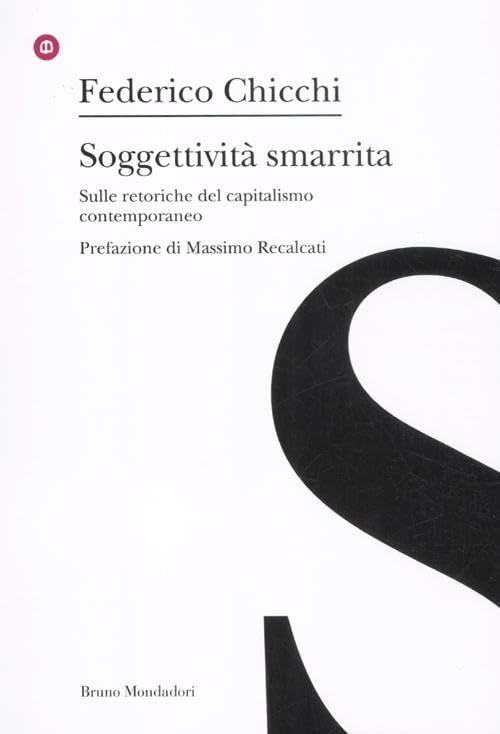 Federico Chicchi

Soggettività smarrita

Sulle retoriche del capitalismo contemporaneo

Prefazione di Massimo Recalcati

S

Bruno Mondadori